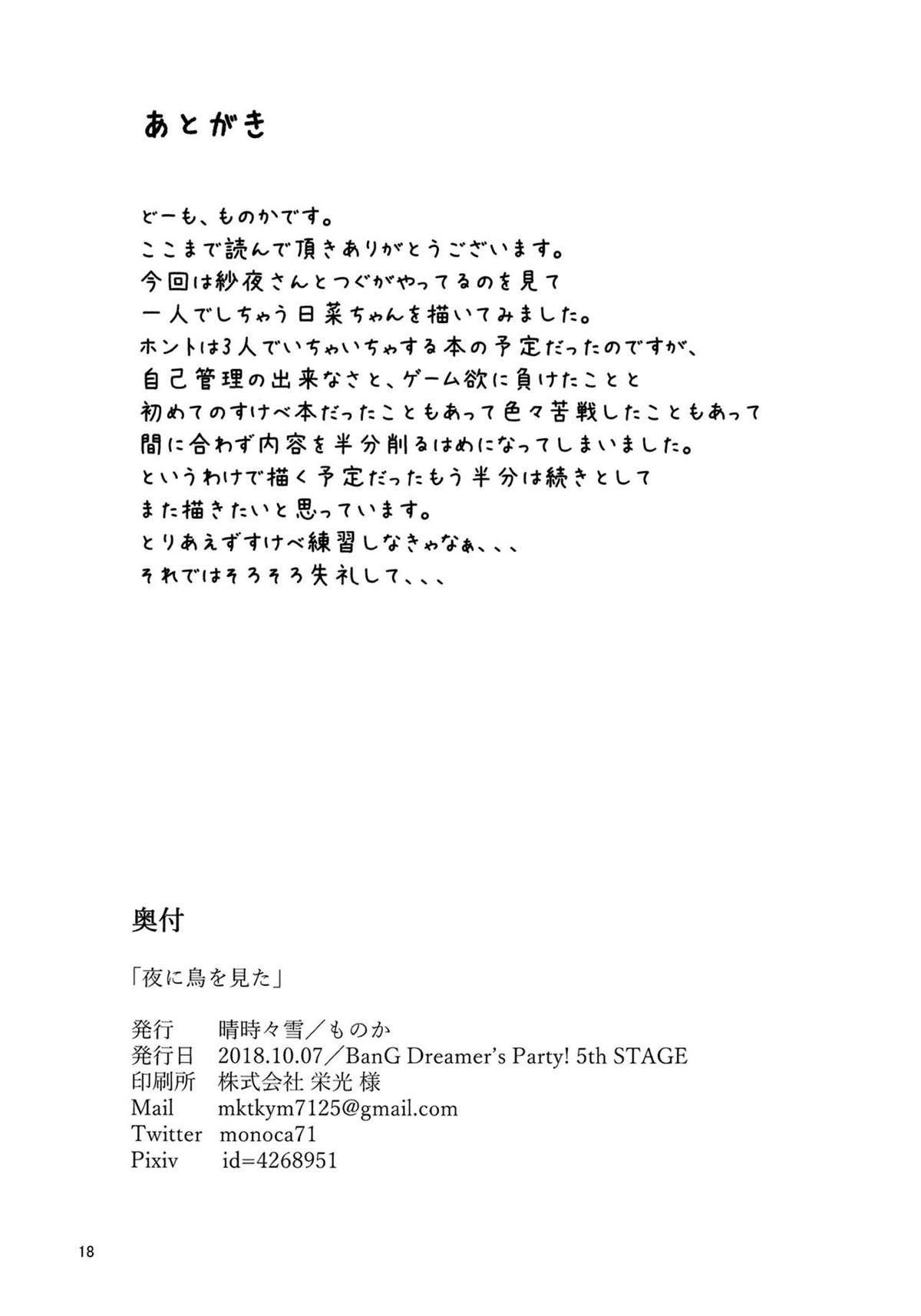 あとがき

どーも、ものかです。
ここまで読んで頂きありがとうございます。
今回は紗夜さんとつぐがやってるのを見て
一人でしちゃう日菜ちゃんを描いてみました。
ホントは3人でいちゃいちゃする本の予定だったのですが、
自己管理の出来なさと、ゲーム欲に負けたことと
初めてのすけべ本だったこともあって色々苦戦したこともあって
間に合わず内容を半分削るはめになってしまいました。
というわけで描く予定だったもう半分は続きとして
また描きたいと思っています。
とりあえずすけべ練習しなきゃなぁ、、、
それではそろそろ失礼して、、、

奥付

「夜に鳥を見た」

発行 晴時々雪/ものか
発行日 2018.10.07/BanG Dreamer's Party! 5th STAGE
印刷所 株式会社 栄光 様
Mail mktkym7125@gmail.com
Twitter monoca71
Pixiv id=4268951

18